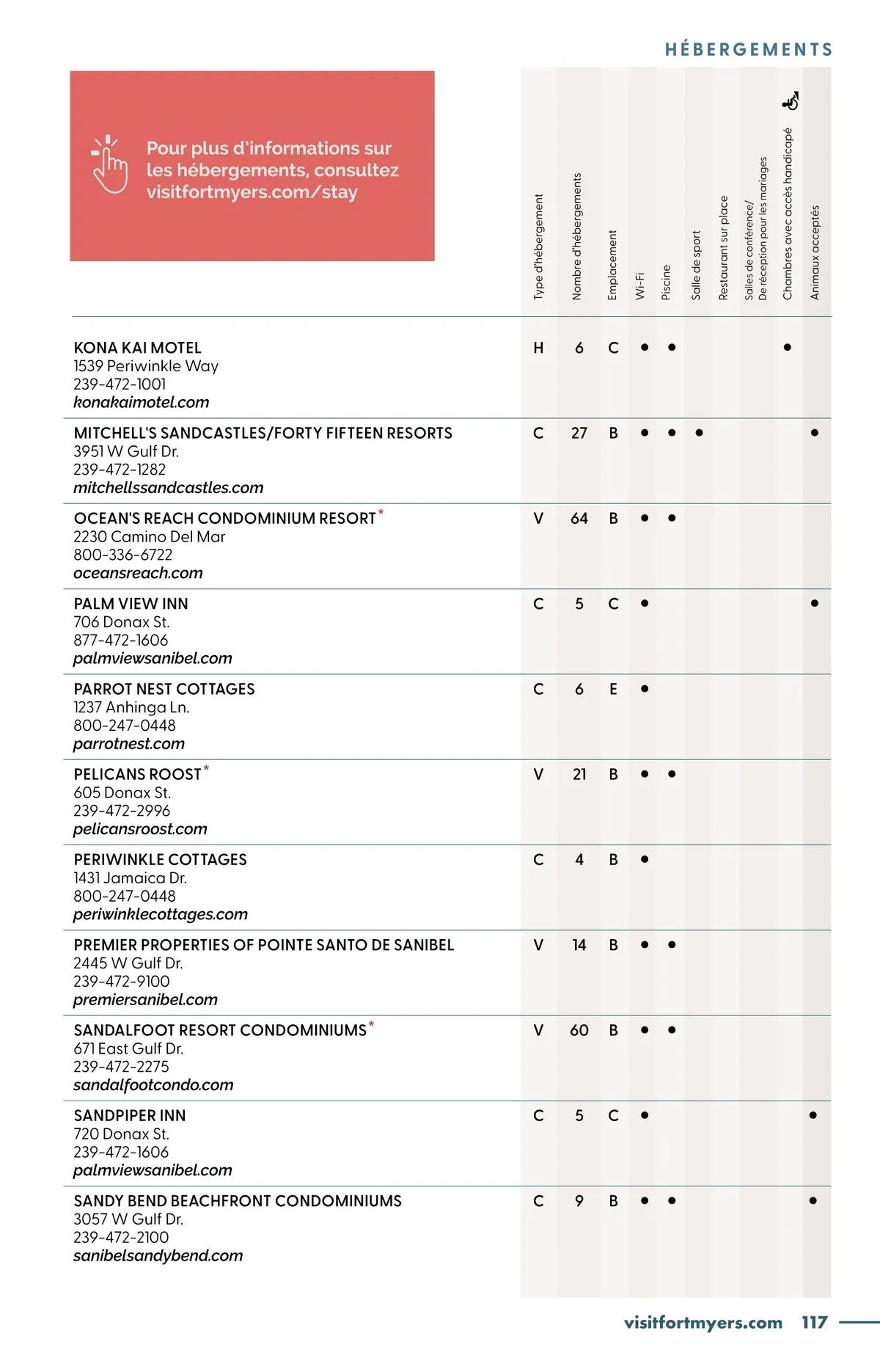 HÉBERGEMENTS

Pour plus d'informations sur les hébergements, consultez visitfortmyers.com/stay

| | Type d'hébergement | Nombre d'hébergements | Emplacement | Wi-Fi | Piscine | Salle de sport | Restaurant sur place | Salles de conférence/ De réception pour les mariages | Chambres avec accès handicapé | Animaux acceptés |
|---|---|---|---|---|---|---|---|---|---|---|
| KONA KAI MOTEL 1539 Periwinkle Way 239-472-1001 konakaimotel.com | H | 6 | C | • | • | | | | • | |
| MITCHELL'S SANDCASTLES/FORTY FIFTEEN RESORTS 3951 W Gulf Dr. 239-472-1282 mitchellssandcastles.com | C | 27 | B | • | • | • | | | | • |
| OCEAN'S REACH CONDOMINIUM RESORT* 2230 Camino Del Mar 800-336-6722 oceansreach.com | V | 64 | B | • | • | | | | | |
| PALM VIEW INN 706 Donax St. 877-472-1606 palmviewsanibel.com | C | 5 | C | • | | | | | | • |
| PARROT NEST COTTAGES 1237 Anhinga Ln. 800-247-0448 parrotnest.com | C | 6 | E | • | | | | | | |
| PELICANS ROOST* 605 Donax St. 239-472-2996 pelicansroost.com | V | 21 | B | • | • | | | | | |
| PERIWINKLE COTTAGES 1431 Jamaica Dr. 800-247-0448 periwinklecottages.com | C | 4 | B | • | | | | | | |
| PREMIER PROPERTIES OF POINTE SANTO DE SANIBEL 2445 W Gulf Dr. 239-472-9100 premiersanibel.com | V | 14 | B | • | • | | | | | |
| SANDALFOOT RESORT CONDOMINIUMS* 671 East Gulf Dr. 239-472-2275 sandalfootcondo.com | V | 60 | B | • | • | | | | | |
| SANDPIPER INN 720 Donax St. 239-472-1606 palmviewsanibel.com | C | 5 | C | • | | | | | | • |
| SANDY BEND BEACHFRONT CONDOMINIUMS 3057 W Gulf Dr. 239-472-2100 sanibelsandybend.com | C | 9 | B | • | • | | | | | • |

visitfortmyers.com 117